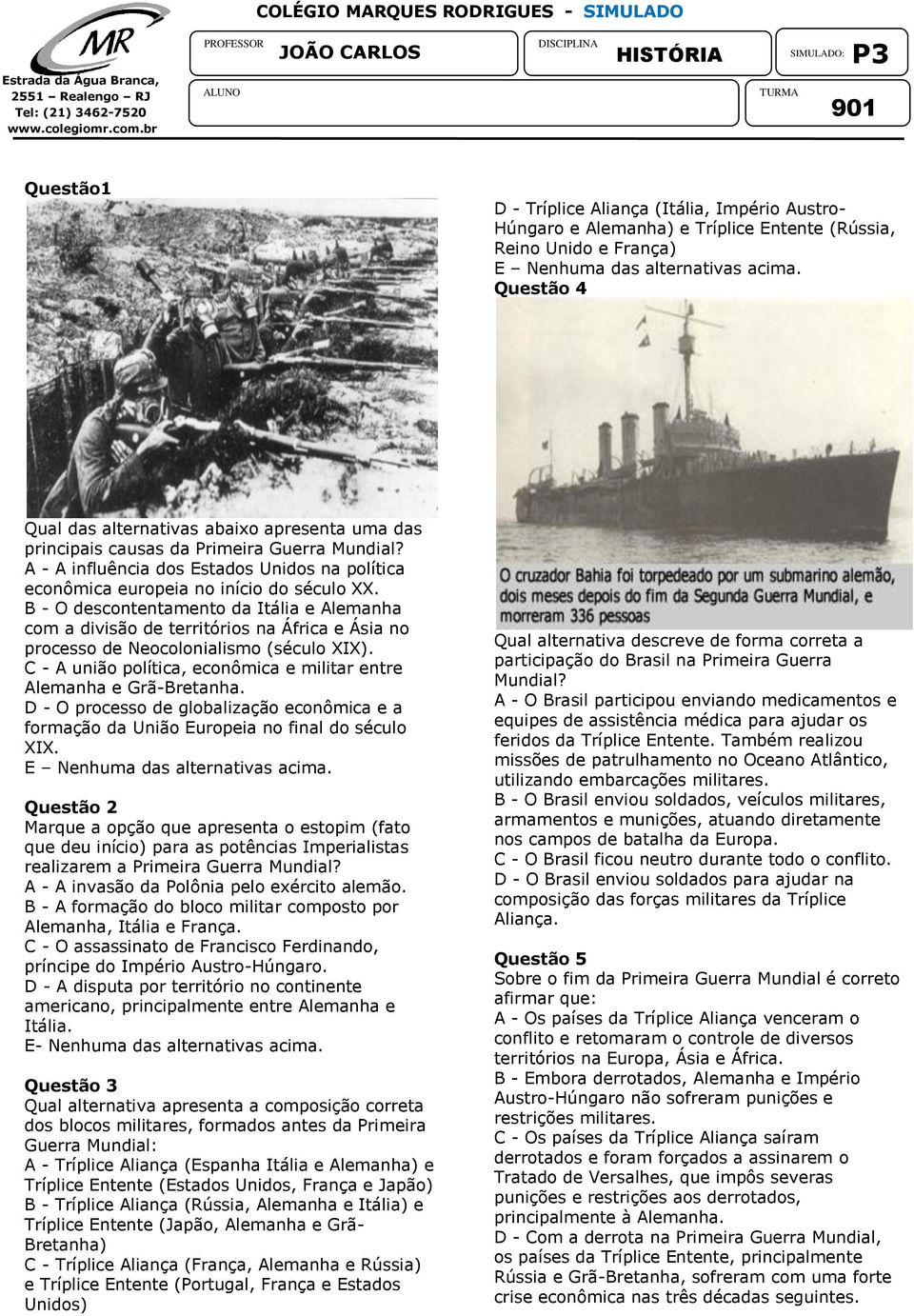 MR

Estrada da Água Branca, 2551 – Realengo – RJ
Tel: (21) 3462-7520
www.colegiomr.com.br

COLÉGIO MARQUES RODRIGUES - SIMULADO

PROFESSOR JOÃO CARLOS

DISCIPLINA HISTÓRIA

SIMULADO: P3

ALUNO

TURMA 901

Questão1

Qual das alternativas abaixo apresenta uma das principais causas da Primeira Guerra Mundial?
A - A influência dos Estados Unidos na política econômica europeia no início do século XX.
B - O descontentamento da Itália e Alemanha com a divisão de territórios na África e Ásia no processo de Neocolonialismo (século XIX).
C - A união política, econômica e militar entre Alemanha e Grã-Bretanha.
D - O processo de globalização econômica e a formação da União Europeia no final do século XIX.
E – Nenhuma das alternativas acima.

Questão 2
Marque a opção que apresenta o estopim (fato que deu início) para as potências Imperialistas realizarem a Primeira Guerra Mundial?
A - A invasão da Polônia pelo exército alemão.
B - A formação do bloco militar composto por Alemanha, Itália e França.
C - O assassinato de Francisco Ferdinando, príncipe do Império Austro-Húngaro.
D - A disputa por território no continente americano, principalmente entre Alemanha e Itália.
E- Nenhuma das alternativas acima.

Questão 3
Qual alternativa apresenta a composição correta dos blocos militares, formados antes da Primeira Guerra Mundial:
A - Tríplice Aliança (Espanha Itália e Alemanha) e Tríplice Entente (Estados Unidos, França e Japão)
B - Tríplice Aliança (Rússia, Alemanha e Itália) e Tríplice Entente (Japão, Alemanha e Grã-Bretanha)
C - Tríplice Aliança (França, Alemanha e Rússia) e Tríplice Entente (Portugal, França e Estados Unidos)
D - Tríplice Aliança (Itália, Império Austro-Húngaro e Alemanha) e Tríplice Entente (Rússia, Reino Unido e França)
E – Nenhuma das alternativas acima.
Questão 4

O cruzador Bahia foi torpedeado por um submarino alemão, dois meses depois do fim da Segunda Guerra Mundial, e morreram 336 pessoas

Qual alternativa descreve de forma correta a participação do Brasil na Primeira Guerra Mundial?
A - O Brasil participou enviando medicamentos e equipes de assistência médica para ajudar os feridos da Tríplice Entente. Também realizou missões de patrulhamento no Oceano Atlântico, utilizando embarcações militares.
B - O Brasil enviou soldados, veículos militares, armamentos e munições, atuando diretamente nos campos de batalha da Europa.
C - O Brasil ficou neutro durante todo o conflito.
D - O Brasil enviou soldados para ajudar na composição das forças militares da Tríplice Aliança.

Questão 5
Sobre o fim da Primeira Guerra Mundial é correto afirmar que:
A - Os países da Tríplice Aliança venceram o conflito e retomaram o controle de diversos territórios na Europa, Ásia e África.
B - Embora derrotados, Alemanha e Império Austro-Húngaro não sofreram punições e restrições militares.
C - Os países da Tríplice Aliança saíram derrotados e foram forçados a assinarem o Tratado de Versalhes, que impôs severas punições e restrições aos derrotados, principalmente à Alemanha.
D - Com a derrota na Primeira Guerra Mundial, os países da Tríplice Entente, principalmente Rússia e Grã-Bretanha, sofreram com uma forte crise econômica nas três décadas seguintes.